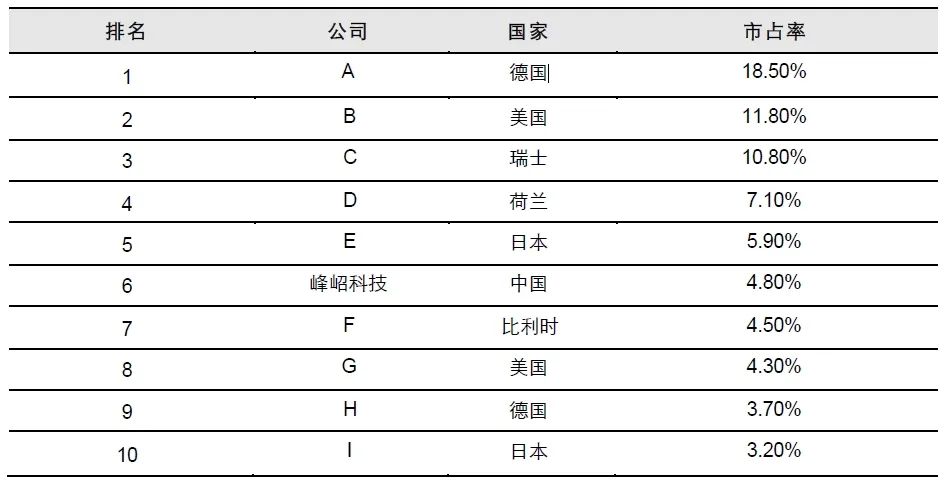 | 排名 | 公司 | 国家 | 市占率 |
|---|---|---|---|
| 1 | A | 德国 | 18.50% |
| 2 | B | 美国 | 11.80% |
| 3 | C | 瑞士 | 10.80% |
| 4 | D | 荷兰 | 7.10% |
| 5 | E | 日本 | 5.90% |
| 6 | 峰岹科技 | 中国 | 4.80% |
| 7 | F | 比利时 | 4.50% |
| 8 | G | 美国 | 4.30% |
| 9 | H | 德国 | 3.70% |
| 10 | I | 日本 | 3.20% |